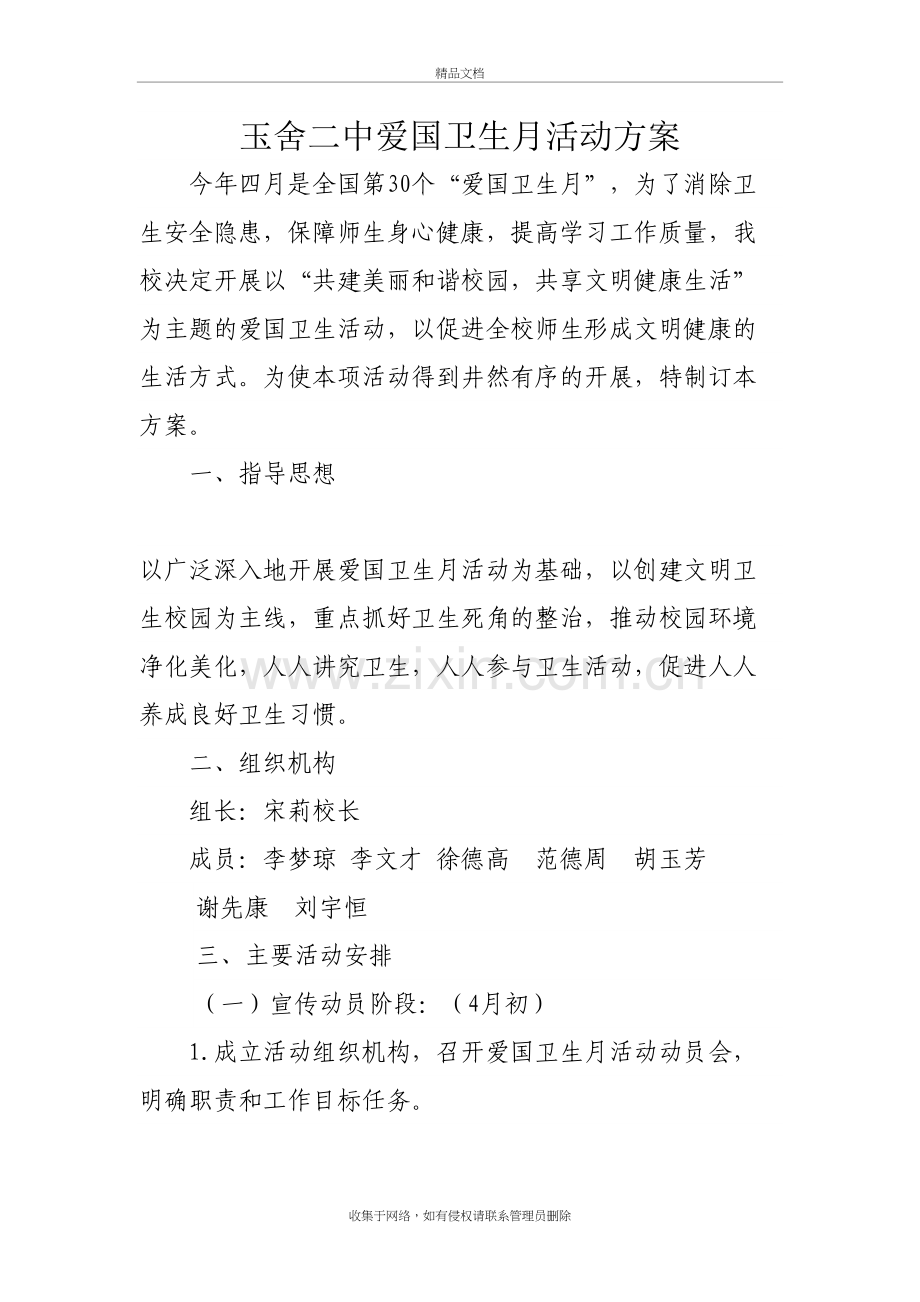 精品文档

玉舍二中爱国卫生月活动方案

今年四月是全国第30个“爱国卫生月”，为了消除卫生安全隐患，保障师生身心健康，提高学习工作质量，我校决定开展以“共建美丽和谐校园，共享文明健康生活”为主题的爱国卫生活动，以促进全校师生形成文明健康的生活方式。为使本项活动得到井然有序的开展，特制订本方案。

一、指导思想

以广泛深入地开展爱国卫生月活动为基础，以创建文明卫生校园为主线，重点抓好卫生死角的整治，推动校园环境净化美化，人人讲究卫生，人人参与卫生活动，促进人人养成良好卫生习惯。

二、组织机构

组长：宋莉校长

成员：李梦琼 李文才 徐德高 范德周 胡玉芳 谢先康 刘宇恒

三、主要活动安排

（一）宣传动员阶段：（4月初）

1.成立活动组织机构，召开爱国卫生月活动动员会，明确职责和工作目标任务。

收集于网络，如有侵权请联系管理员删除

www.zixin.com.cn